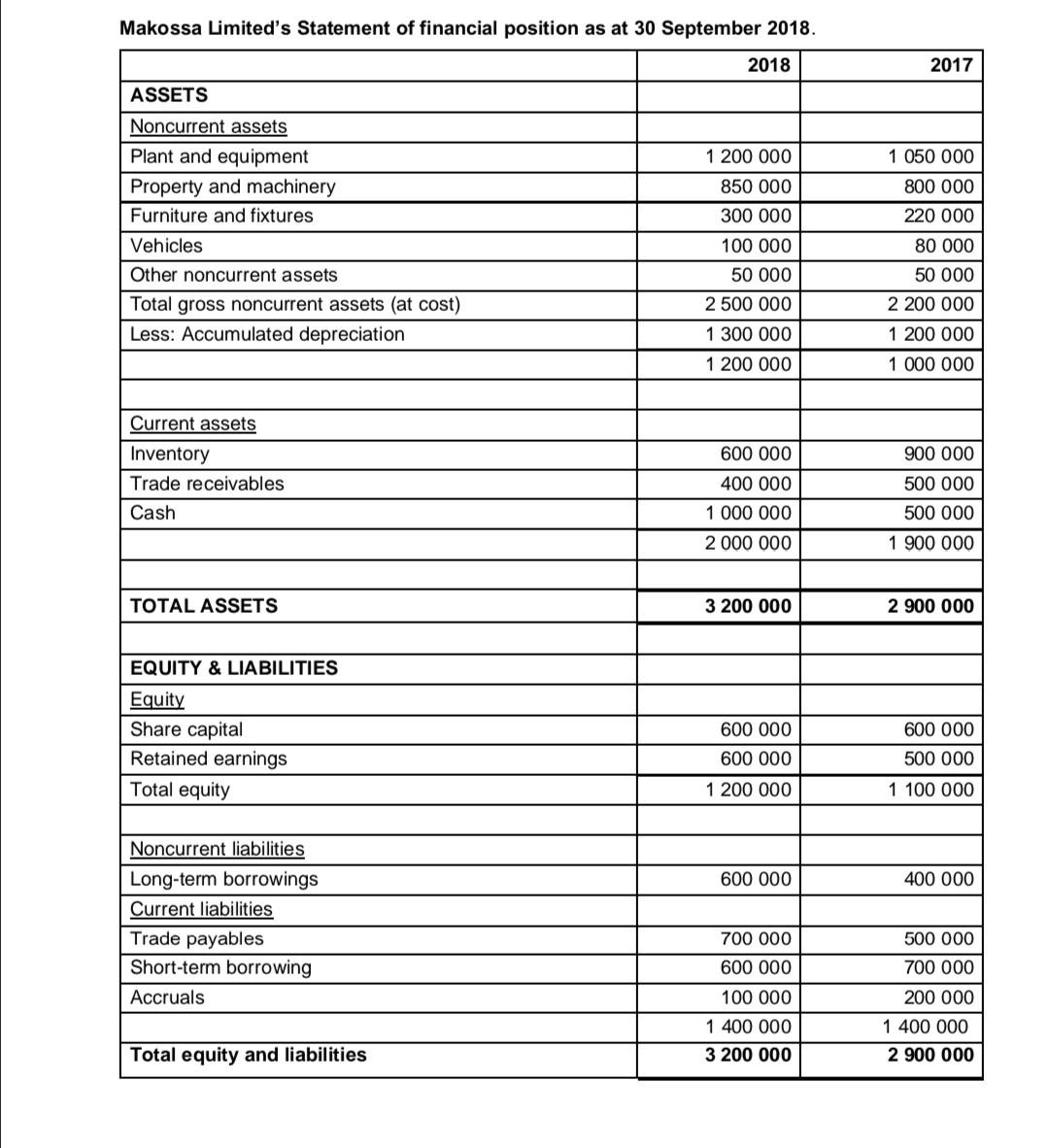 Makossa Limited's Statement of financial position as at 30 September 2018.

| | 2018 | 2017 |
|---|---|---|
| ASSETS | | |
| Noncurrent assets | | |
| Plant and equipment | 1 200 000 | 1 050 000 |
| Property and machinery | 850 000 | 800 000 |
| Furniture and fixtures | 300 000 | 220 000 |
| Vehicles | 100 000 | 80 000 |
| Other noncurrent assets | 50 000 | 50 000 |
| Total gross noncurrent assets (at cost) | 2 500 000 | 2 200 000 |
| Less: Accumulated depreciation | 1 300 000 | 1 200 000 |
| | 1 200 000 | 1 000 000 |
| | | |
| Current assets | | |
| Inventory | 600 000 | 900 000 |
| Trade receivables | 400 000 | 500 000 |
| Cash | 1 000 000 | 500 000 |
| | 2 000 000 | 1 900 000 |
| | | |
| TOTAL ASSETS | 3 200 000 | 2 900 000 |
| | | |
| EQUITY & LIABILITIES | | |
| Equity | | |
| Share capital | 600 000 | 600 000 |
| Retained earnings | 600 000 | 500 000 |
| Total equity | 1 200 000 | 1 100 000 |
| | | |
| Noncurrent liabilities | | |
| Long-term borrowings | 600 000 | 400 000 |
| Current liabilities | | |
| Trade payables | 700 000 | 500 000 |
| Short-term borrowing | 600 000 | 700 000 |
| Accruals | 100 000 | 200 000 |
| | 1 400 000 | 1 400 000 |
| Total equity and liabilities | 3 200 000 | 2 900 000 |